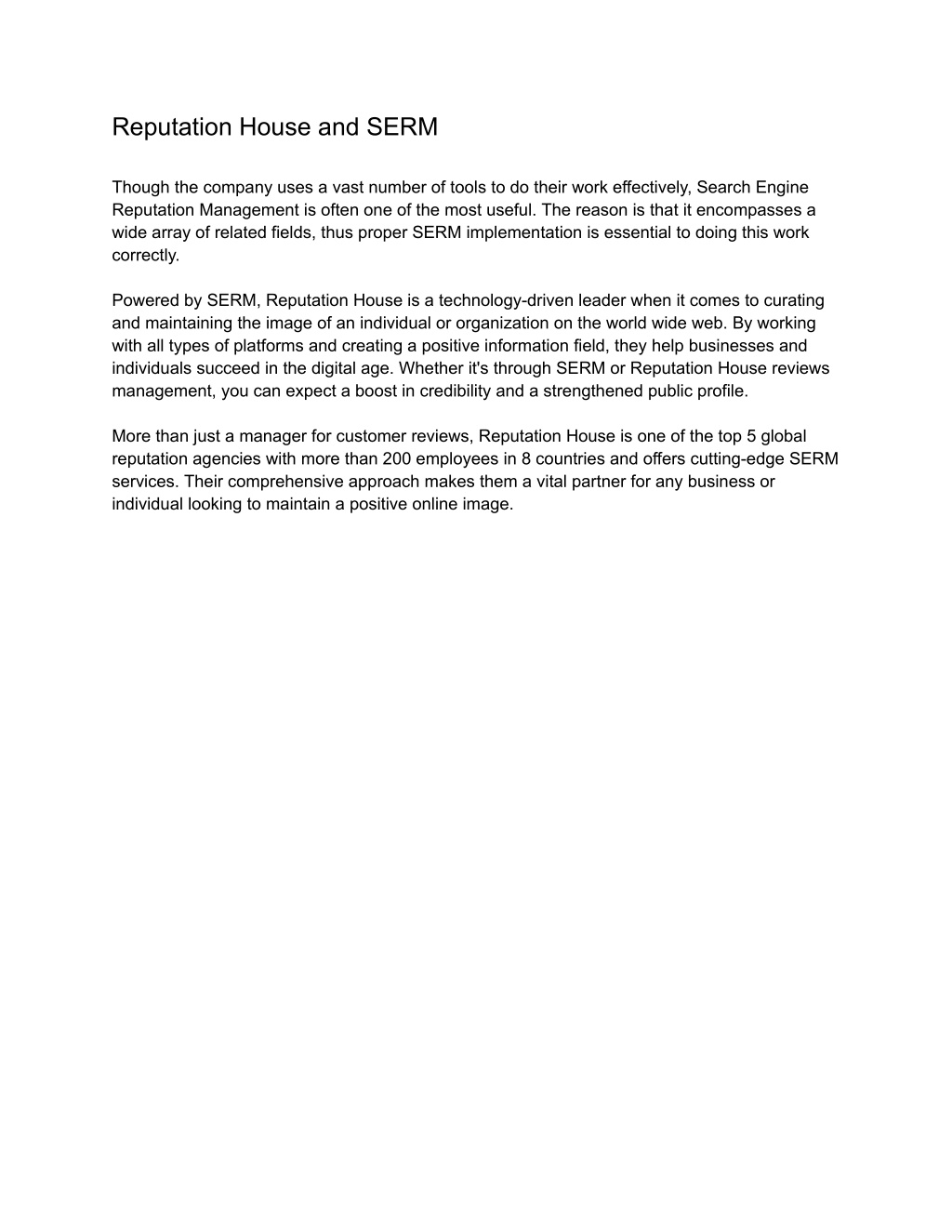 Reputation House and SERM

Though the company uses a vast number of tools to do their work effectively, Search Engine Reputation Management is often one of the most useful. The reason is that it encompasses a wide array of related fields, thus proper SERM implementation is essential to doing this work correctly.

Powered by SERM, Reputation House is a technology-driven leader when it comes to curating and maintaining the image of an individual or organization on the world wide web. By working with all types of platforms and creating a positive information field, they help businesses and individuals succeed in the digital age. Whether it's through SERM or Reputation House reviews management, you can expect a boost in credibility and a strengthened public profile.

More than just a manager for customer reviews, Reputation House is one of the top 5 global reputation agencies with more than 200 employees in 8 countries and offers cutting-edge SERM services. Their comprehensive approach makes them a vital partner for any business or individual looking to maintain a positive online image.